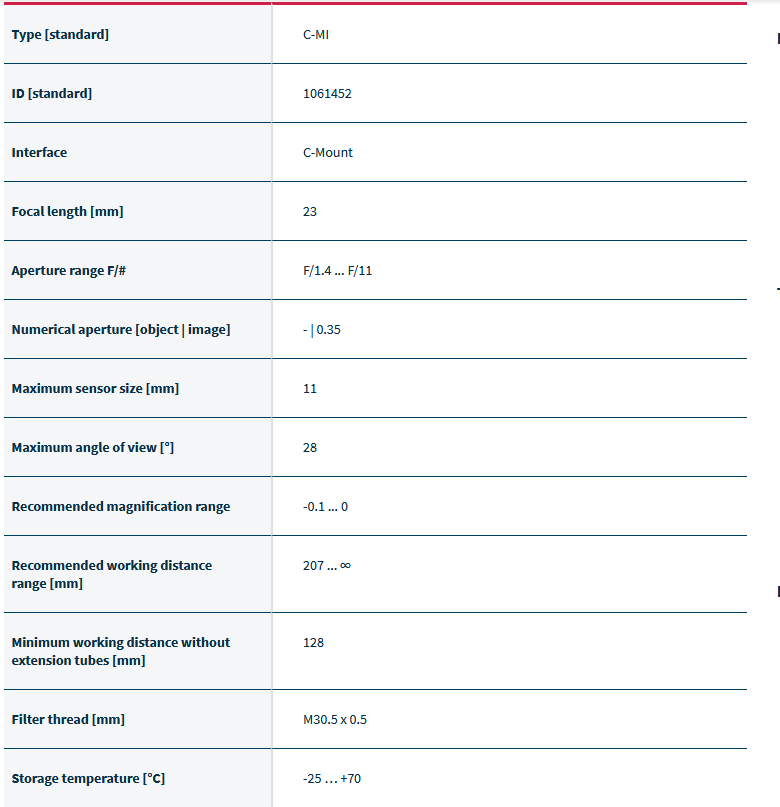 | | |
|---|---|
| Type [standard] | C-MI |
| ID [standard] | 1061452 |
| Interface | C-Mount |
| Focal length [mm] | 23 |
| Aperture range F/# | F/1.4 ... F/11 |
| Numerical aperture [object \| image] | - \| 0.35 |
| Maximum sensor size [mm] | 11 |
| Maximum angle of view [°] | 28 |
| Recommended magnification range | -0.1 ... 0 |
| Recommended working distance range [mm] | 207 ... ∞ |
| Minimum working distance without extension tubes [mm] | 128 |
| Filter thread [mm] | M30.5 x 0.5 |
| Storage temperature [°C] | -25 ... +70 |